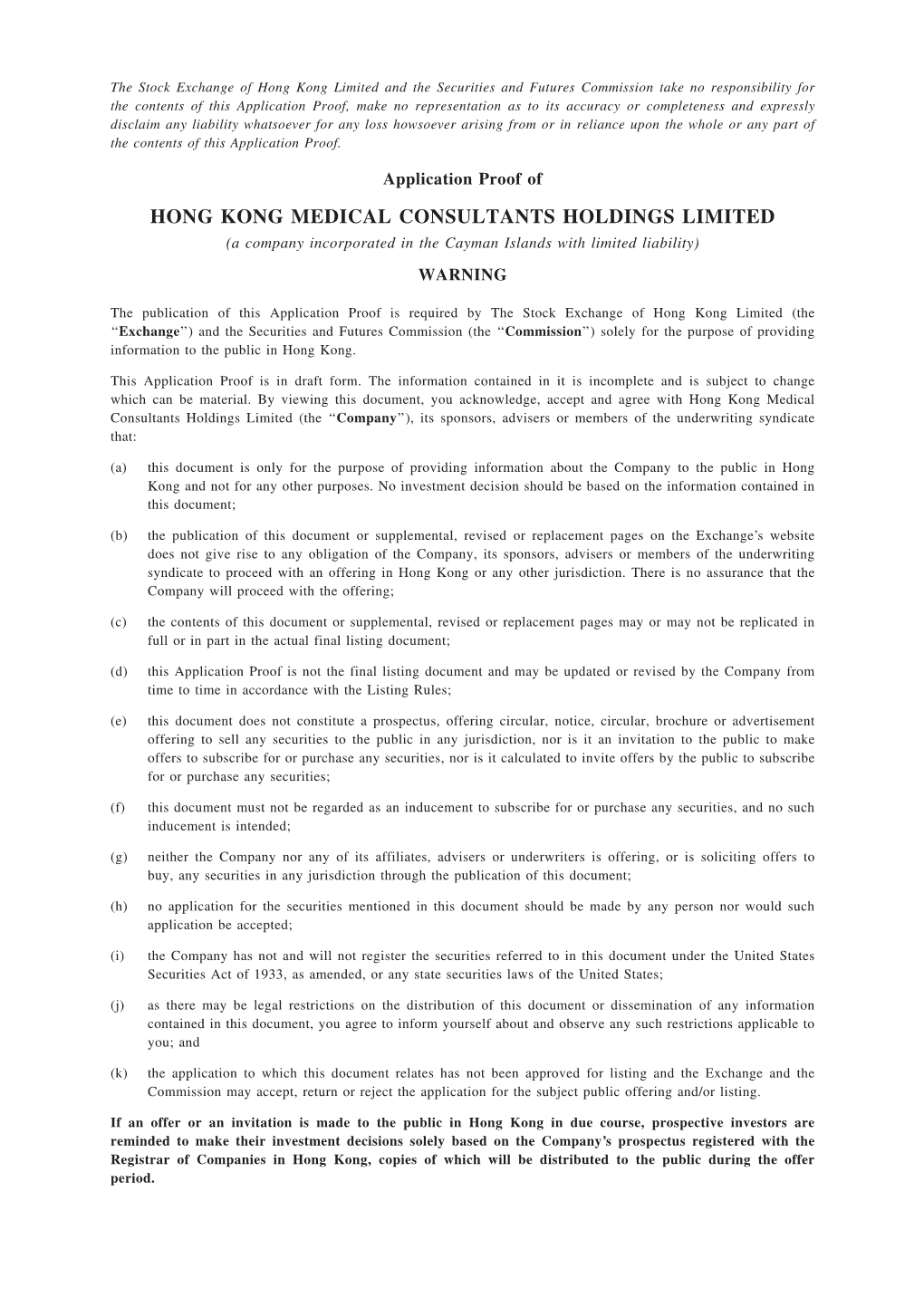 The Stock Exchange of Hong Kong Limited and the Securities and Futures Commission take no responsibility for the contents of this Application Proof, make no representation as to its accuracy or completeness and expressly disclaim any liability whatsoever for any loss howsoever arising from or in reliance upon the whole or any part of the contents of this Application Proof.

Application Proof of

HONG KONG MEDICAL CONSULTANTS HOLDINGS LIMITED

(a company incorporated in the Cayman Islands with limited liability)

WARNING

The publication of this Application Proof is required by The Stock Exchange of Hong Kong Limited (the "Exchange") and the Securities and Futures Commission (the "Commission") solely for the purpose of providing information to the public in Hong Kong.

This Application Proof is in draft form. The information contained in it is incomplete and is subject to change which can be material. By viewing this document, you acknowledge, accept and agree with Hong Kong Medical Consultants Holdings Limited (the "Company"), its sponsors, advisers or members of the underwriting syndicate that:

(a) this document is only for the purpose of providing information about the Company to the public in Hong Kong and not for any other purposes. No investment decision should be based on the information contained in this document;

(b) the publication of this document or supplemental, revised or replacement pages on the Exchange's website does not give rise to any obligation of the Company, its sponsors, advisers or members of the underwriting syndicate to proceed with an offering in Hong Kong or any other jurisdiction. There is no assurance that the Company will proceed with the offering;

(c) the contents of this document or supplemental, revised or replacement pages may or may not be replicated in full or in part in the actual final listing document;

(d) this Application Proof is not the final listing document and may be updated or revised by the Company from time to time in accordance with the Listing Rules;

(e) this document does not constitute a prospectus, offering circular, notice, circular, brochure or advertisement offering to sell any securities to the public in any jurisdiction, nor is it an invitation to the public to make offers to subscribe for or purchase any securities, nor is it calculated to invite offers by the public to subscribe for or purchase any securities;

(f) this document must not be regarded as an inducement to subscribe for or purchase any securities, and no such inducement is intended;

(g) neither the Company nor any of its affiliates, advisers or underwriters is offering, or is soliciting offers to buy, any securities in any jurisdiction through the publication of this document;

(h) no application for the securities mentioned in this document should be made by any person nor would such application be accepted;

(i) the Company has not and will not register the securities referred to in this document under the United States Securities Act of 1933, as amended, or any state securities laws of the United States;

(j) as there may be legal restrictions on the distribution of this document or dissemination of any information contained in this document, you agree to inform yourself about and observe any such restrictions applicable to you; and

(k) the application to which this document relates has not been approved for listing and the Exchange and the Commission may accept, return or reject the application for the subject public offering and/or listing.

If an offer or an invitation is made to the public in Hong Kong in due course, prospective investors are reminded to make their investment decisions solely based on the Company's prospectus registered with the Registrar of Companies in Hong Kong, copies of which will be distributed to the public during the offer period.